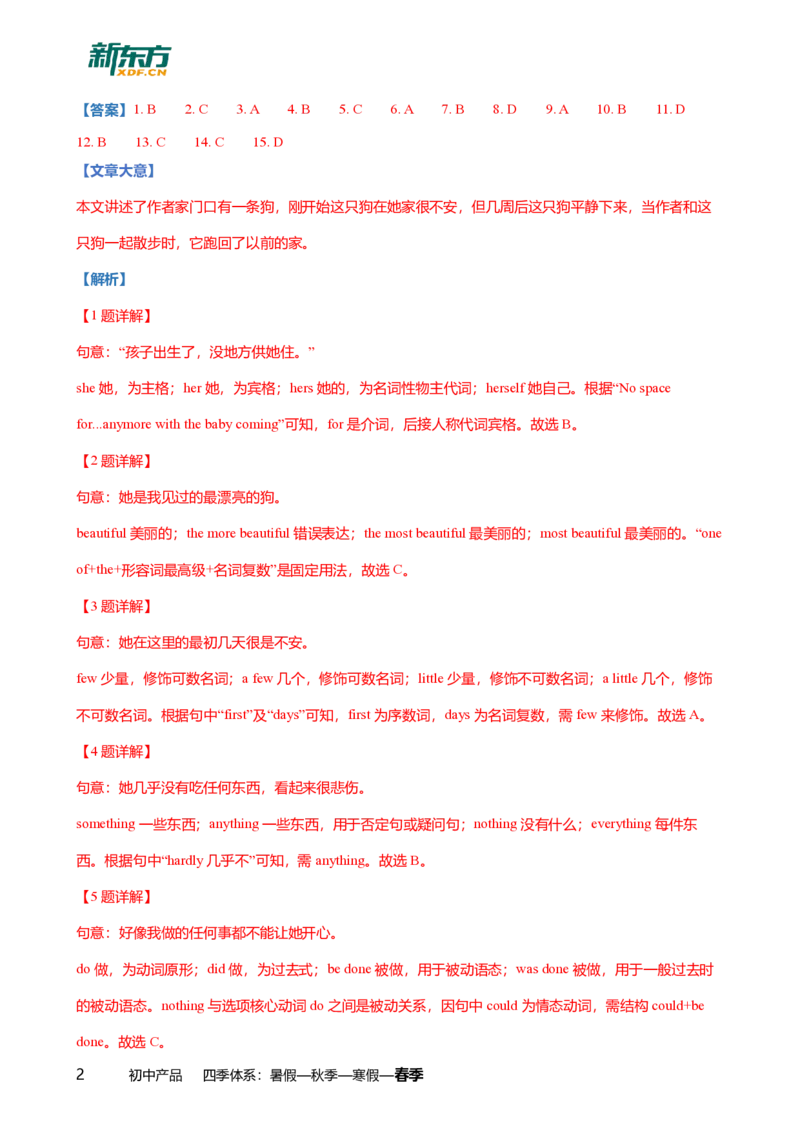 新东方
XDF.CN

【答案】1. B 2. C 3. A 4. B 5. C 6. A 7. B 8. D 9. A 10. B 11. D 12. B 13. C 14. C 15. D

【文章大意】

本文讲述了作者家门口有一条狗，刚开始这只狗在她家很不安，但几周后这只狗平静下来，当作者和这只狗一起散步时，它跑回了以前的家。

【解析】

【1 题详解】

句意：“孩子出生了，没地方供她住。”

she 她，为主格；her 她，为宾格；hers 她的，为名词性物主代词；herself 她自己。根据“No space for...anymore with the baby coming”可知，for 是介词，后接人称代词宾格。故选 B。

【2 题详解】

句意：她是我见过的最漂亮的狗。

beautiful 美丽的；the more beautiful 错误表达；the most beautiful 最美丽的；most beautiful 最美丽的。“one of+the+形容词最高级+名词复数”是固定用法，故选 C。

【3 题详解】

句意：她在这里的最初几天很是不安。

few 少量，修饰可数名词；a few 几个，修饰可数名词；little 少量，修饰不可数名词；a little 几个，修饰不可数名词。根据句中“first”及“days”可知，first 为序数词，days 为名词复数，需 few 来修饰。故选 A。

【4 题详解】

句意：她几乎没有吃任何东西，看起来很悲伤。

something 一些东西；anything 一些东西，用于否定句或疑问句；nothing 没有什么；everything 每件东西。根据句中“hardly 几乎不”可知，需 anything。故选 B。

【5 题详解】

句意：好像我做的任何事都不能让她开心。

do 做，为动词原形；did 做，为过去式；be done 被做，用于被动语态；was done 被做，用于一般过去时的被动语态。nothing 与选项核心动词 do 之间是被动关系，因句中 could 为情态动词，需结构 could+be done。故选 C。

2 初中产品 四季体系：暑假—秋季—寒假—春季